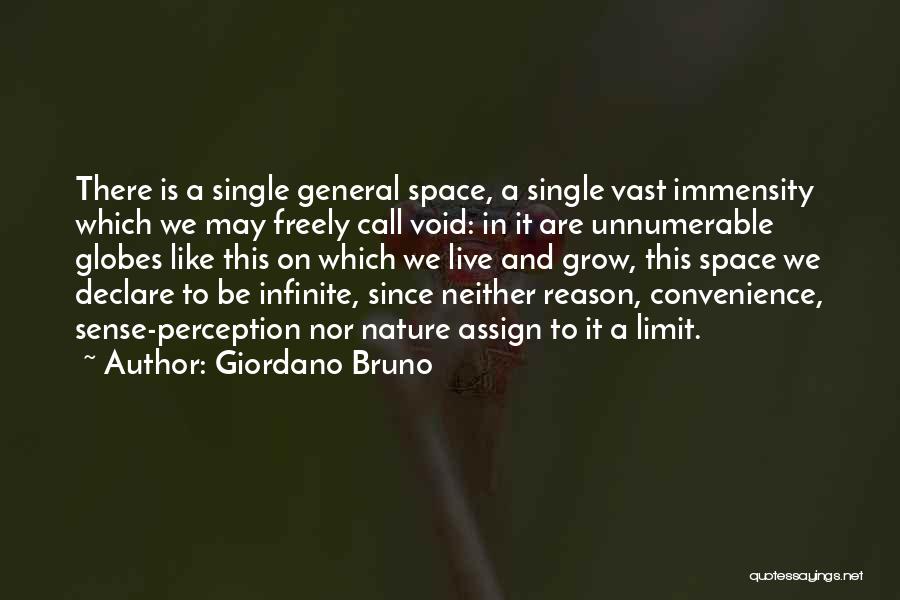 There is a single general space, a single vast immensity which we may freely call void: in it are unnumerable globes like this on which we live and grow, this space we declare to be infinite, since neither reason, convenience, sense-perception nor nature assign to it a limit.
~ Author: Giordano Bruno

quotessayings.net